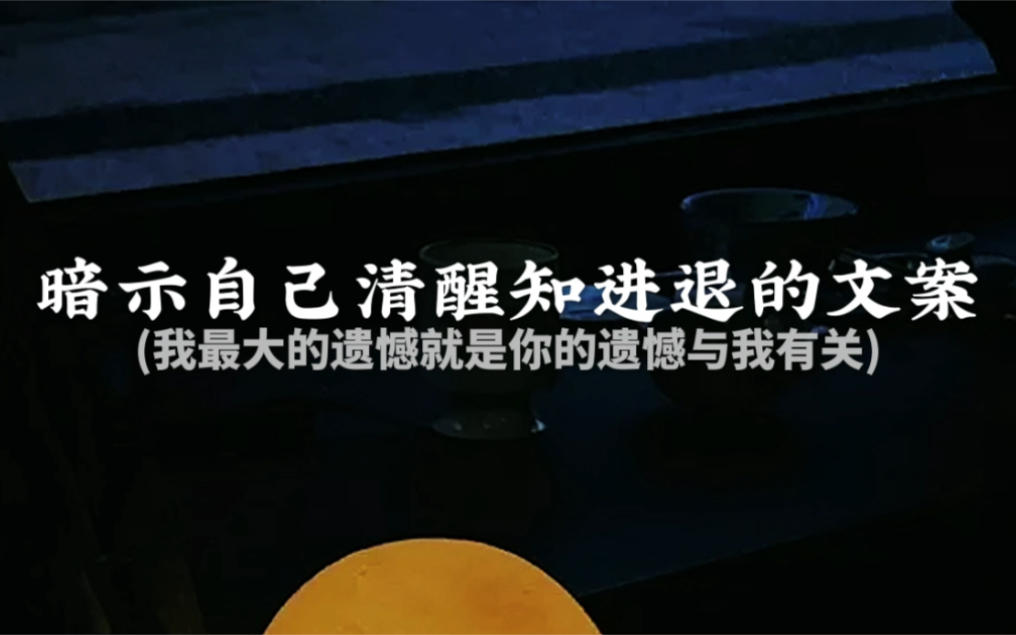 暗示自己清醒知进退的文案
(我最大的遗憾就是你的遗憾与我有关)